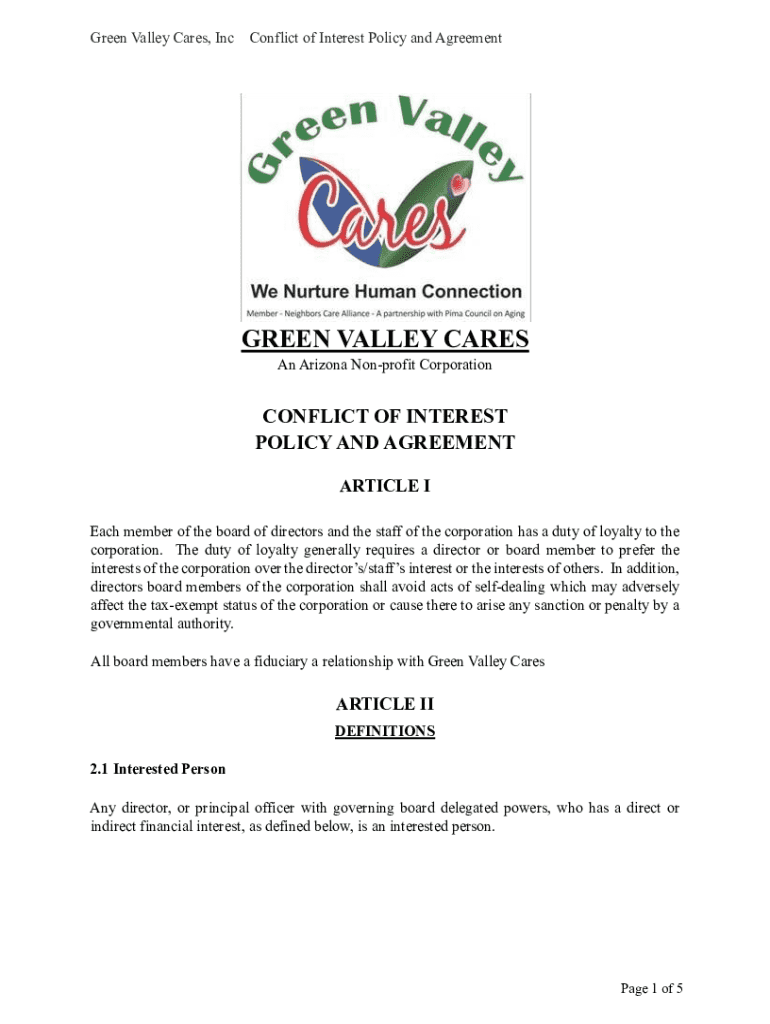 Green Valley Cares, Inc    Conflict of Interest Policy and Agreement

Green Valley
Cares

We Nurture Human Connection
Member - Neighbors Care Alliance - A partnership with Pima Council on Aging

GREEN VALLEY CARES
An Arizona Non-profit Corporation

CONFLICT OF INTEREST
POLICY AND AGREEMENT

ARTICLE I

Each member of the board of directors and the staff of the corporation has a duty of loyalty to the corporation. The duty of loyalty generally requires a director or board member to prefer the interests of the corporation over the director's/staff's interest or the interests of others. In addition, directors board members of the corporation shall avoid acts of self-dealing which may adversely affect the tax-exempt status of the corporation or cause there to arise any sanction or penalty by a governmental authority.

All board members have a fiduciary a relationship with Green Valley Cares

ARTICLE II
DEFINITIONS

2.1 Interested Person

Any director, or principal officer with governing board delegated powers, who has a direct or indirect financial interest, as defined below, is an interested person.

Page 1 of 5